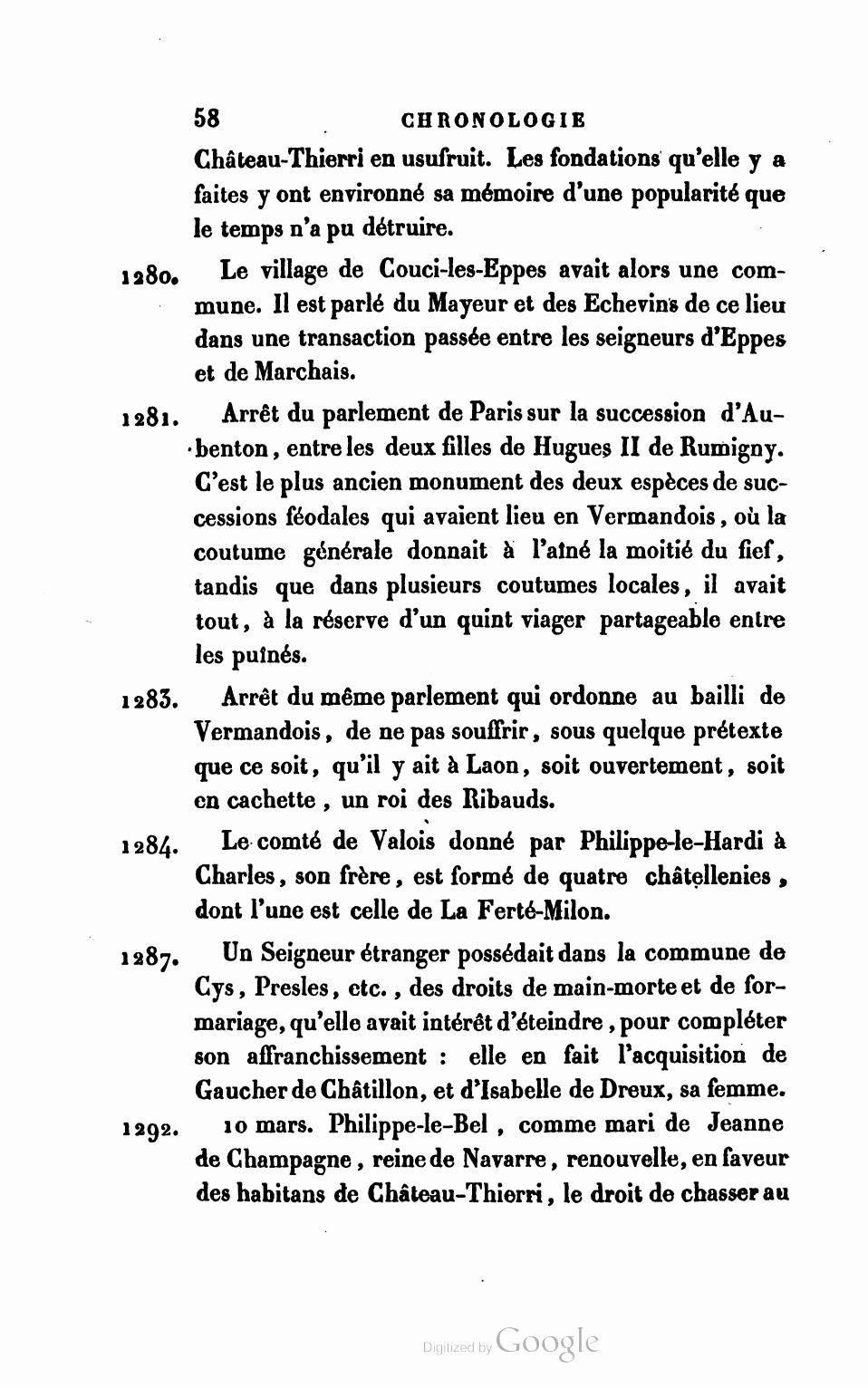 58 CHRONOLOGIE

Château-Thierri en usufruit. Les fondations qu'elle y a faites y ont environné sa mémoire d'une popularité que le temps n'a pu détruire.

1280. Le village de Couci-les-Eppes avait alors une commune. Il est parlé du Mayeur et des Echevins de ce lieu dans une transaction passée entre les seigneurs d'Eppes et de Marchais.

1281. Arrêt du parlement de Paris sur la succession d'Aubenton, entre les deux filles de Hugues II de Rumigny. C'est le plus ancien monument des deux espèces de successions féodales qui avaient lieu en Vermandois, où la coutume générale donnait à l'aîné la moitié du fief, tandis que dans plusieurs coutumes locales, il avait tout, à la réserve d'un quint viager partageable entre les puînés.

1283. Arrêt du même parlement qui ordonne au bailli de Vermandois, de ne pas souffrir, sous quelque prétexte que ce soit, qu'il y ait à Laon, soit ouvertement, soit en cachette, un roi des Ribauds.

1284. Le comté de Valois donné par Philippe-le-Hardi à Charles, son frère, est formé de quatre châtellenies, dont l'une est celle de La Ferté-Milon.

1287. Un Seigneur étranger possédait dans la commune de Cys, Presles, etc., des droits de main-morte et de formariage, qu'elle avait intérêt d'éteindre, pour compléter son affranchissement : elle en fait l'acquisition de Gaucher de Châtillon, et d'Isabelle de Dreux, sa femme.

1292. 10 mars. Philippe-le-Bel, comme mari de Jeanne de Champagne, reine de Navarre, renouvelle, en faveur des habitans de Château-Thierri, le droit de chasser au

Digitized by Google